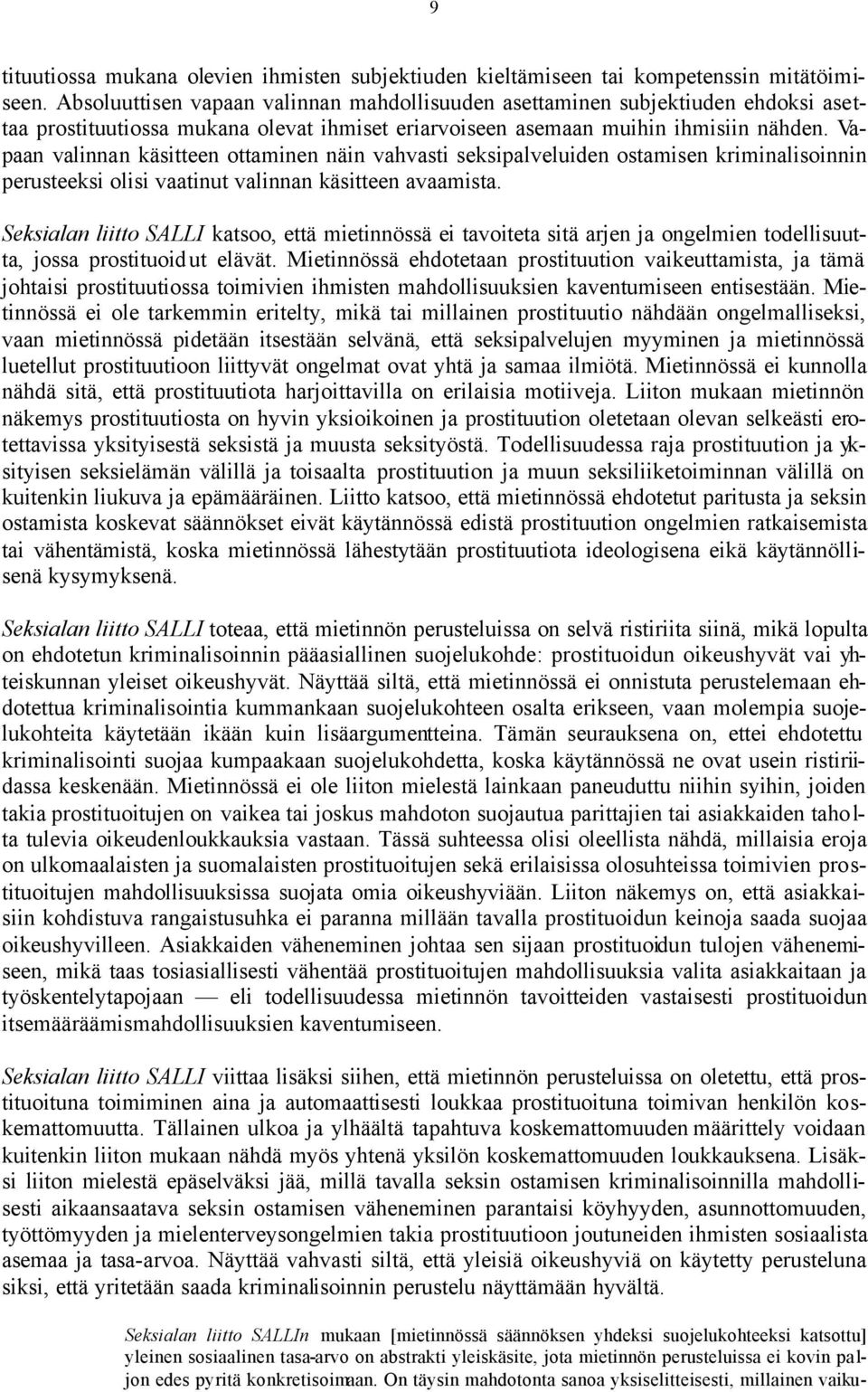 9

tituutiossa mukana olevien ihmisten subjektiuden kieltämiseen tai kompetenssin mitätöimiseen. Absoluuttisen vapaan valinnan mahdollisuuden asettaminen subjektiuden ehdoksi asettaa prostituutiossa mukana olevat ihmiset eriarvoiseen asemaan muihin ihmisiin nähden. Vapaan valinnan käsitteen ottaminen näin vahvasti seksipalveluiden ostamisen kriminalisoinnin perusteeksi olisi vaatinut valinnan käsitteen avaamista.

Seksialan liitto SALLI katsoo, että mietinnössä ei tavoiteta sitä arjen ja ongelmien todellisuutta, jossa prostituoidut elävät. Mietinnössä ehdotetaan prostituution vaikeuttamista, ja tämä johtaisi prostituutiossa toimivien ihmisten mahdollisuuksien kaventumiseen entisestään. Mietinnössä ei ole tarkemmin eritelty, mikä tai millainen prostituutio nähdään ongelmalliseksi, vaan mietinnössä pidetään itsestään selvänä, että seksipalvelujen myyminen ja mietinnössä luetellut prostituutioon liittyvät ongelmat ovat yhtä ja samaa ilmiötä. Mietinnössä ei kunnolla nähdä sitä, että prostituutiota harjoittavilla on erilaisia motiiveja. Liiton mukaan mietinnön näkemys prostituutiosta on hyvin yksioikoinen ja prostituution oletetaan olevan selkeästi erotettavissa yksityisestä seksistä ja muusta seksityöstä. Todellisuudessa raja prostituution ja yksityisen seksielämän välillä ja toisaalta prostituution ja muun seksiliiketoiminnan välillä on kuitenkin liukuva ja epämääräinen. Liitto katsoo, että mietinnössä ehdotetut paritusta ja seksin ostamista koskevat säännökset eivät käytännössä edistä prostituution ongelmien ratkaisemista tai vähentämistä, koska mietinnössä lähestytään prostituutiota ideologisena eikä käytännöllisenä kysymyksenä.

Seksialan liitto SALLI toteaa, että mietinnön perusteluissa on selvä ristiriita siinä, mikä lopulta on ehdotetun kriminalisoinnin pääasiallinen suojelukohde: prostituoidun oikeushyvät vai yhteiskunnan yleiset oikeushyvät. Näyttää siltä, että mietinnössä ei onnistuta perustelemaan ehdotettua kriminalisointia kummankaan suojelukohteen osalta erikseen, vaan molempia suojelukohteita käytetään ikään kuin lisäargumentteina. Tämän seurauksena on, ettei ehdotettu kriminalisointi suojaa kumpaakaan suojelukohdetta, koska käytännössä ne ovat usein ristiriidassa keskenään. Mietinnössä ei ole liiton mielestä lainkaan paneuduttu niihin syihin, joiden takia prostituoitujen on vaikea tai joskus mahdoton suojautua parittajien tai asiakkaiden taholta tulevia oikeudenloukkauksia vastaan. Tässä suhteessa olisi oleellista nähdä, millaisia eroja on ulkomaalaisten ja suomalaisten prostituoitujen sekä erilaisissa olosuhteissa toimivien prostituoitujen mahdollisuuksissa suojata omia oikeushyviään. Liiton näkemys on, että asiakkaisiin kohdistuva rangaistusuhka ei paranna millään tavalla prostituoidun keinoja saada suojaa oikeushyvilleen. Asiakkaiden väheneminen johtaa sen sijaan prostituoidun tulojen vähenemiseen, mikä taas tosiasiallisesti vähentää prostituoitujen mahdollisuuksia valita asiakkaitaan ja työskentelytapojaan — eli todellisuudessa mietinnön tavoitteiden vastaisesti prostituoidun itsemääräämismahdollisuuksien kaventumiseen.

Seksialan liitto SALLI viittaa lisäksi siihen, että mietinnön perusteluissa on oletettu, että prostituoituna toimiminen aina ja automaattisesti loukkaa prostituoituna toimivan henkilön koskemattomuutta. Tällainen ulkoa ja ylhäältä tapahtuva koskemattomuuden määrittely voidaan kuitenkin liiton mukaan nähdä myös yhtenä yksilön koskemattomuuden loukkauksena. Lisäksi liiton mielestä epäselväksi jää, millä tavalla seksin ostamisen kriminalisoinnilla mahdollisesti aikaansaatava seksin ostamisen väheneminen parantaisi köyhyyden, asunnottomuuden, työttömyyden ja mielenterveysongelmien takia prostituutioon joutuneiden ihmisten sosiaalista asemaa ja tasa-arvoa. Näyttää vahvasti siltä, että yleisiä oikeushyviä on käytetty perusteluna siksi, että yritetään saada kriminalisoinnin perustelu näyttämään hyvältä.

Seksialan liitto SALLIn mukaan [mietinnössä säännöksen yhdeksi suojelukohteeksi katsottu] yleinen sosiaalinen tasa-arvo on abstrakti yleiskäsite, jota mietinnön perusteluissa ei kovin paljon edes pyritä konkretisoimaan. On täysin mahdotonta sanoa yksiselitteisesti, millainen vaiku-